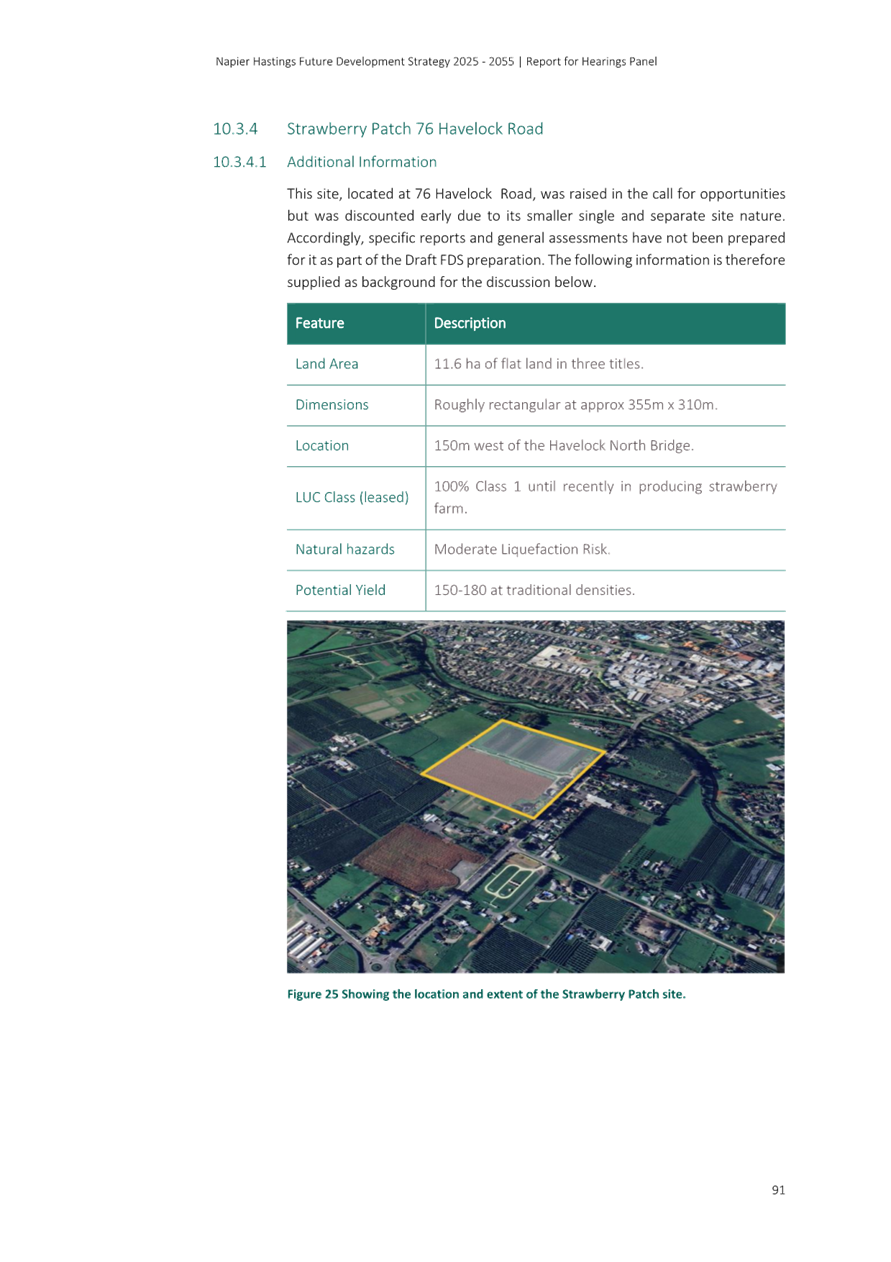 Napier Hastings Future Development Strategy 2025 - 2055 | Report for Hearings Panel

10.3.4 Strawberry Patch 76 Havelock Road

10.3.4.1 Additional Information

This site, located at 76 Havelock Road, was raised in the call for opportunities but was discounted early due to its smaller single and separate site nature. Accordingly, specific reports and general assessments have not been prepared for it as part of the Draft FDS preparation. The following information is therefore supplied as background for the discussion below.

| Feature | Description |
|---|---|
| Land Area | 11.6 ha of flat land in three titles. |
| Dimensions | Roughly rectangular at approx 355m x 310m. |
| Location | 150m west of the Havelock North Bridge. |
| LUC Class (leased) | 100% Class 1 until recently in producing strawberry farm. |
| Natural hazards | Moderate Liquefaction Risk. |
| Potential Yield | 150-180 at traditional densities. |

Figure 25 Showing the location and extent of the Strawberry Patch site.

91